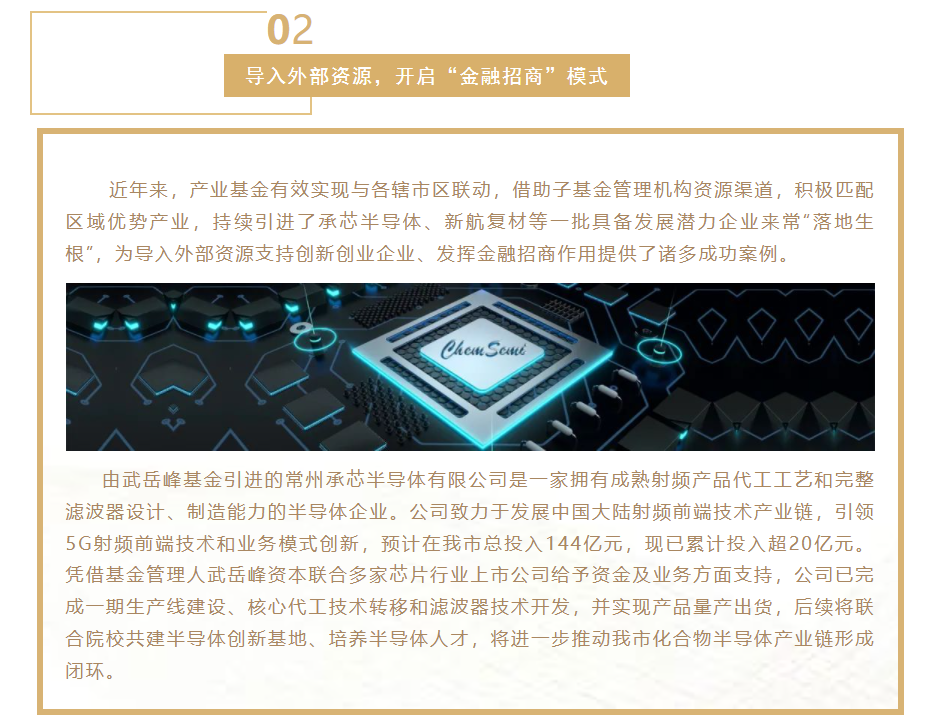 02

导入外部资源，开启“金融招商”模式

近年来，产业基金有效实现与各辖市区联动，借助子基金管理机构资源渠道，积极匹配区域优势产业，持续引进了承芯半导体、新航复材等一批具备发展潜力企业来常“落地生根”，为导入外部资源支持创新创业企业、发挥金融招商作用提供了诸多成功案例。

ChemSemi

由武岳峰基金引进的常州承芯半导体有限公司是一家拥有成熟射频产品代工工艺和完整滤波器设计、制造能力的半导体企业。公司致力于发展中国大陆射频前端技术产业链，引领5G射频前端技术和业务模式创新，预计在我市总投入144亿元，现已累计投入超20亿元。凭借基金管理人武岳峰资本联合多家芯片行业上市公司给予资金及业务方面支持，公司已完成一期生产线建设、核心代工技术转移和滤波器技术开发，并实现产品量产出货，后续将联合院校共建半导体创新基地、培养半导体人才，将进一步推动我市化合物半导体产业链形成闭环。